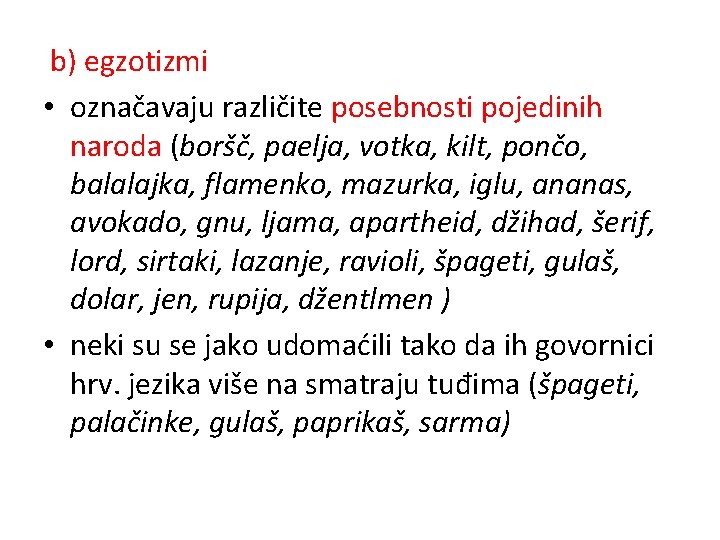 b) egzotizmi

• označavaju različite posebnosti pojedinih naroda (boršč, paelja, votka, kilt, pončo, balalajka, flamenko, mazurka, iglu, ananas, avokado, gnu, ljama, apartheid, džihad, šerif, lord, sirtaki, lazanje, ravioli, špageti, gulaš, dolar, jen, rupija, džentlmen )

• neki su se jako udomaćili tako da ih govornici hrv. jezika više na smatraju tuđima (špageti, palačinke, gulaš, paprikaš, sarma)